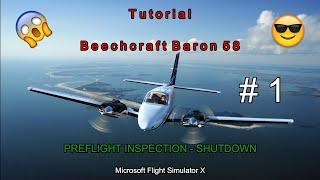 Tutorial

Beechcraft Baron 58

# 1

PREFLIGHT INSPECTION - SHUTDOWN

Microsoft Flight Simulator X